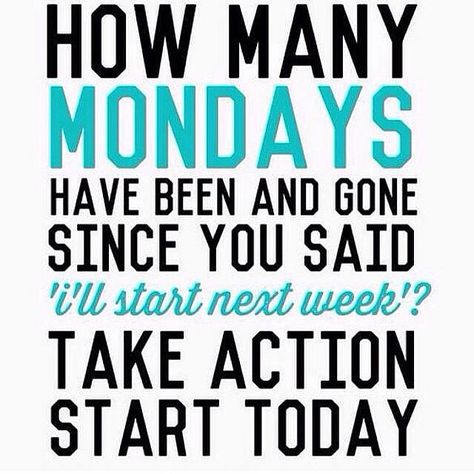 HOW MANY MONDAYS HAVE BEEN AND GONE SINCE YOU SAID 'i'll start next week'?

TAKE ACTION START TODAY